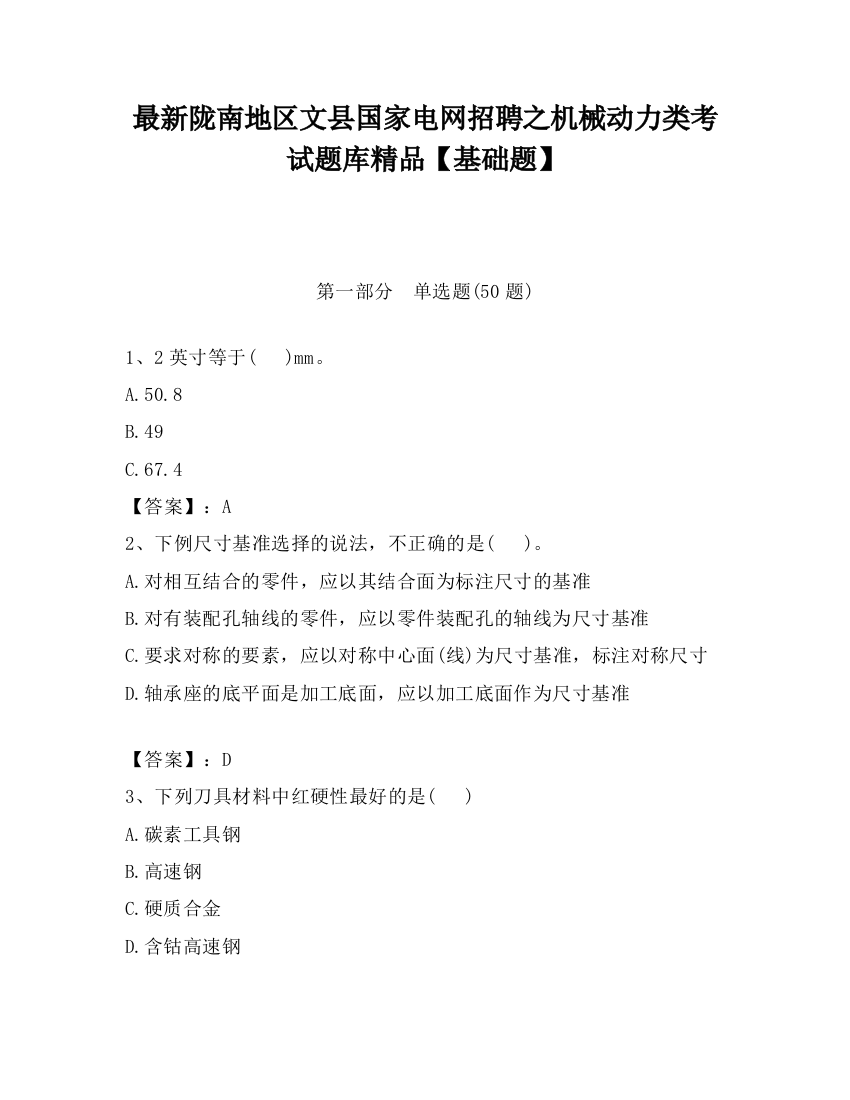 最新陇南地区文县国家电网招聘之机械动力类考试题库精品【基础题】

第一部分　单选题(50 题)

1、2 英寸等于(　　)mm。

A.50.8

B.49

C.67.4

【答案】：A

2、下例尺寸基准选择的说法，不正确的是(　　)。

A.对相互结合的零件，应以其结合面为标注尺寸的基准

B.对有装配孔轴线的零件，应以零件装配孔的轴线为尺寸基准

C.要求对称的要素，应以对称中心面(线)为尺寸基准，标注对称尺寸

D.轴承座的底平面是加工底面，应以加工底面作为尺寸基准

【答案】：D

3、下列刀具材料中红硬性最好的是(　　)

A.碳素工具钢

B.高速钢

C.硬质合金

D.含钴高速钢